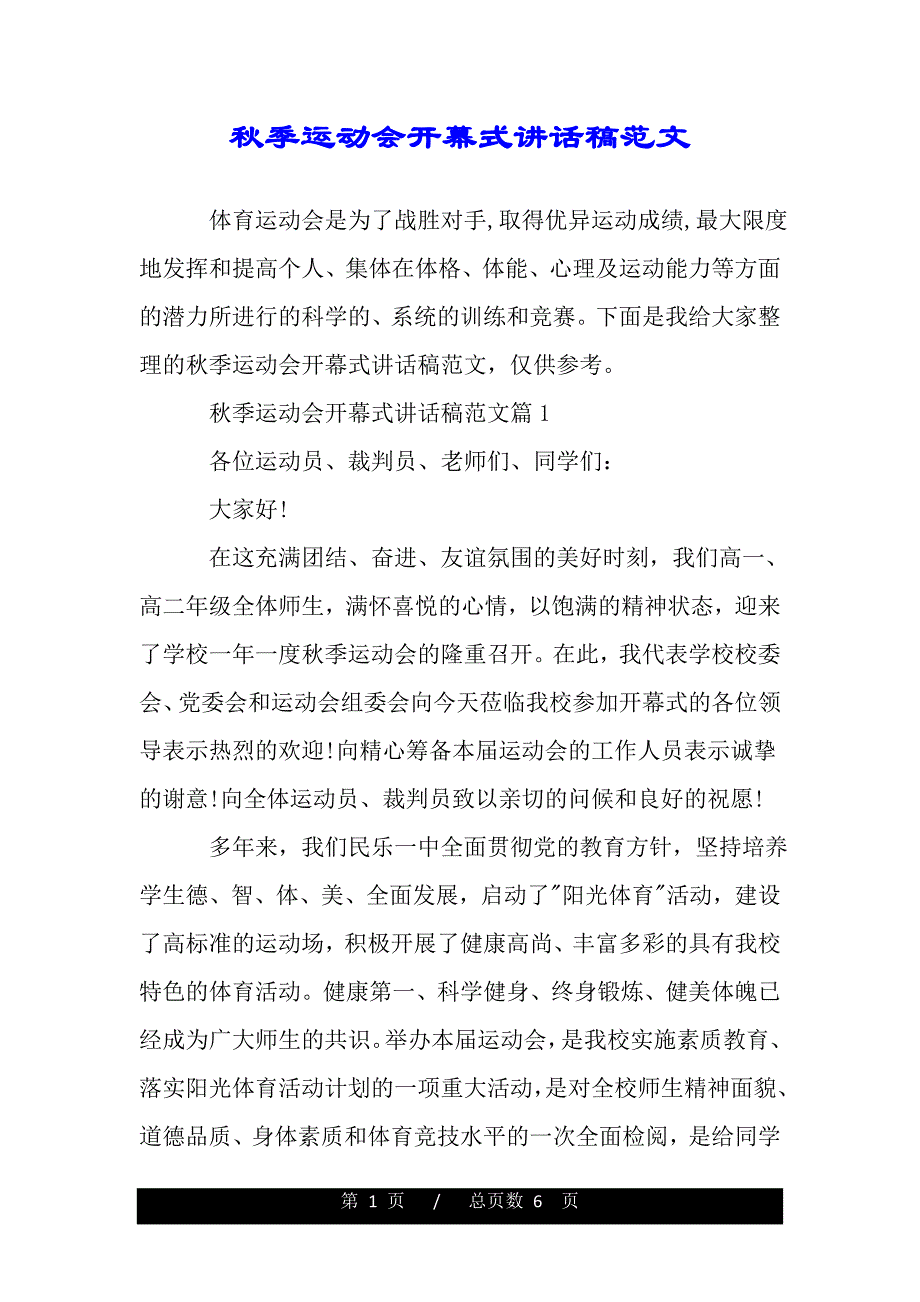 秋季运动会开幕式讲话稿范文

体育运动会是为了战胜对手,取得优异运动成绩,最大限度地发挥和提高个人、集体在体格、体能、心理及运动能力等方面的潜力所进行的科学的、系统的训练和竞赛。下面是我给大家整理的秋季运动会开幕式讲话稿范文，仅供参考。

秋季运动会开幕式讲话稿范文篇1

各位运动员、裁判员、老师们、同学们：

大家好!

在这充满团结、奋进、友谊氛围的美好时刻，我们高一、高二年级全体师生，满怀喜悦的心情，以饱满的精神状态，迎来了学校一年一度秋季运动会的隆重召开。在此，我代表学校校委会、党委会和运动会组委会向今天莅临我校参加开幕式的各位领导表示热烈的欢迎!向精心筹备本届运动会的工作人员表示诚挚的谢意!向全体运动员、裁判员致以亲切的问候和良好的祝愿!

多年来，我们民乐一中全面贯彻党的教育方针，坚持培养学生德、智、体、美、全面发展，启动了"阳光体育"活动，建设了高标准的运动场，积极开展了健康高尚、丰富多彩的具有我校特色的体育活动。健康第一、科学健身、终身锻炼、健美体魄已经成为广大师生的共识。举办本届运动会，是我校实施素质教育、落实阳光体育活动计划的一项重大活动，是对全校师生精神面貌、道德品质、身体素质和体育竞技水平的一次全面检阅，是给同学

第 1 页 / 总页数 6 页